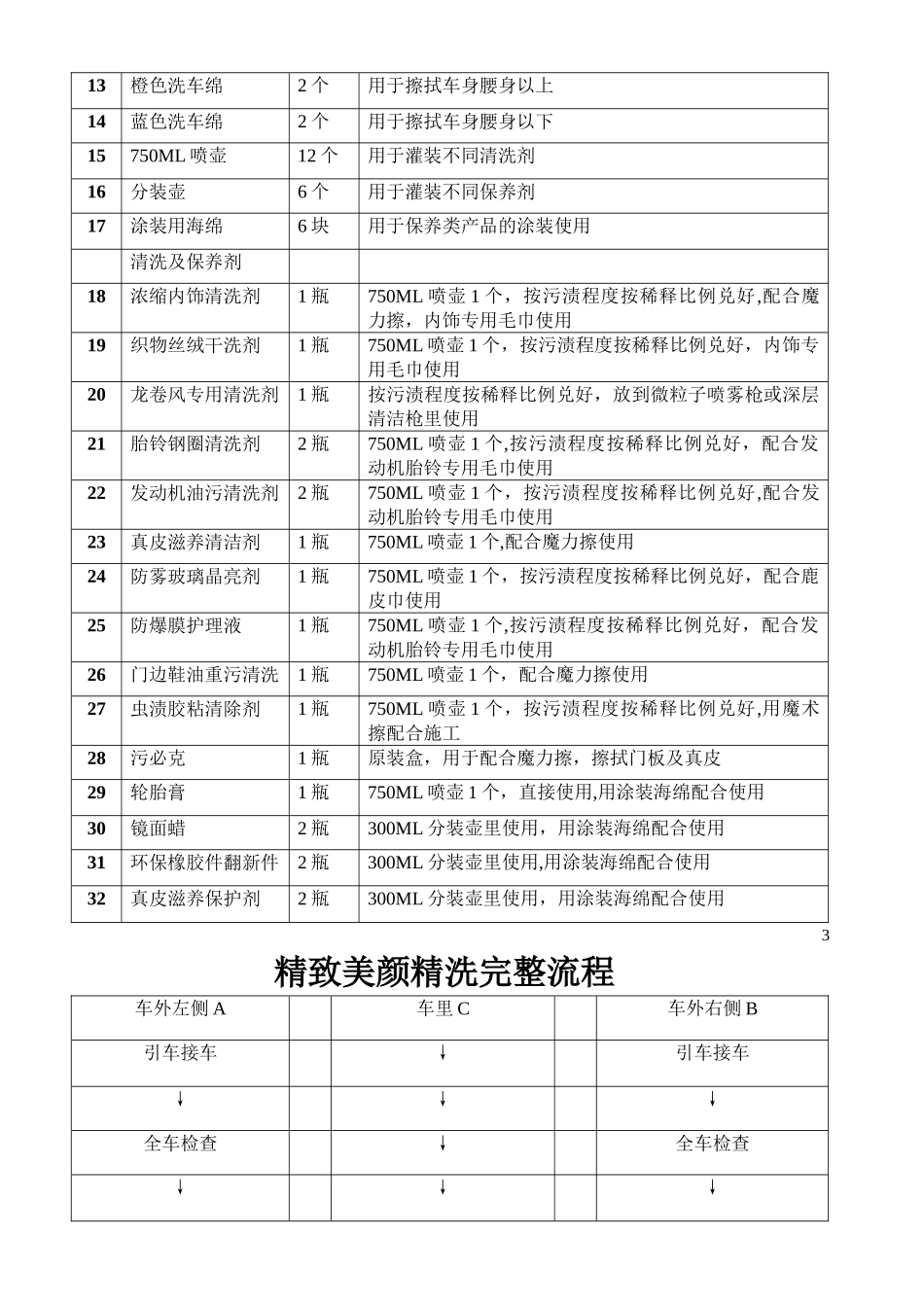 | 13 | 橙色洗车绵 | 2个 | 用于擦拭车身腰身以上 |
|---|---|---|---|
| 14 | 蓝色洗车绵 | 2个 | 用于擦拭车身腰身以下 |
| 15 | 750ML喷壶 | 12个 | 用于灌装不同清洗剂 |
| 16 | 分装壶 | 6个 | 用于灌装不同保养剂 |
| 17 | 涂装用海绵 | 6块 | 用于保养类产品的涂装使用 |
|  | 清洗及保养剂 |  |  |
| 18 | 浓缩内饰清洗剂 | 1瓶 | 750ML喷壶1个，按污渍程度按稀释比例兑好,配合魔力擦，内饰专用毛巾使用 |
| 19 | 织物丝绒干洗剂 | 1瓶 | 750ML喷壶1个，按污渍程度按稀释比例兑好，内饰专用毛巾使用 |
| 20 | 龙卷风专用清洗剂 | 1瓶 | 按污渍程度按稀释比例兑好，放到微粒子喷雾枪或深层清洁枪里使用 |
| 21 | 胎铃钢圈清洗剂 | 2瓶 | 750ML喷壶1个,按污渍程度按稀释比例兑好，配合发动机胎铃专用毛巾使用 |
| 22 | 发动机油污清洗剂 | 2瓶 | 750ML喷壶1个，按污渍程度按稀释比例兑好,配合发动机胎铃专用毛巾使用 |
| 23 | 真皮滋养清洁剂 | 1瓶 | 750ML喷壶1个,配合魔力擦使用 |
| 24 | 防雾玻璃晶亮剂 | 1瓶 | 750ML喷壶1个，按污渍程度按稀释比例兑好，配合鹿皮巾使用 |
| 25 | 防爆膜护理液 | 1瓶 | 750ML喷壶1个,按污渍程度按稀释比例兑好，配合发动机胎铃专用毛巾使用 |
| 26 | 门边鞋油重污清洗 | 1瓶 | 750ML喷壶1个，配合魔力擦使用 |
| 27 | 虫渍胶粘清除剂 | 1瓶 | 750ML喷壶1个，按污渍程度按稀释比例兑好,用魔术擦配合施工 |
| 28 | 污必克 | 1瓶 | 原装盒，用于配合魔力擦，擦拭门板及真皮 |
| 29 | 轮胎膏 | 1瓶 | 750ML喷壶1个，直接使用,用涂装海绵配合使用 |
| 30 | 镜面蜡 | 2瓶 | 300ML分装壶里使用，用涂装海绵配合使用 |
| 31 | 环保橡胶件翻新件 | 2瓶 | 300ML分装壶里使用,用涂装海绵配合使用 |
| 32 | 真皮滋养保护剂 | 2瓶 | 300ML分装壶里使用，用涂装海绵配合使用 |

3

精致美颜精洗完整流程

| 车外左侧A |  | 车里C |  | 车外右侧B |
|---|---|---|---|---|
| 引车接车 |  | ↓ |  | 引车接车 |
| ↓ |  | ↓ |  | ↓ |
| 全车检查 |  | ↓ |  | 全车检查 |
| ↓ |  | ↓ |  | ↓ |